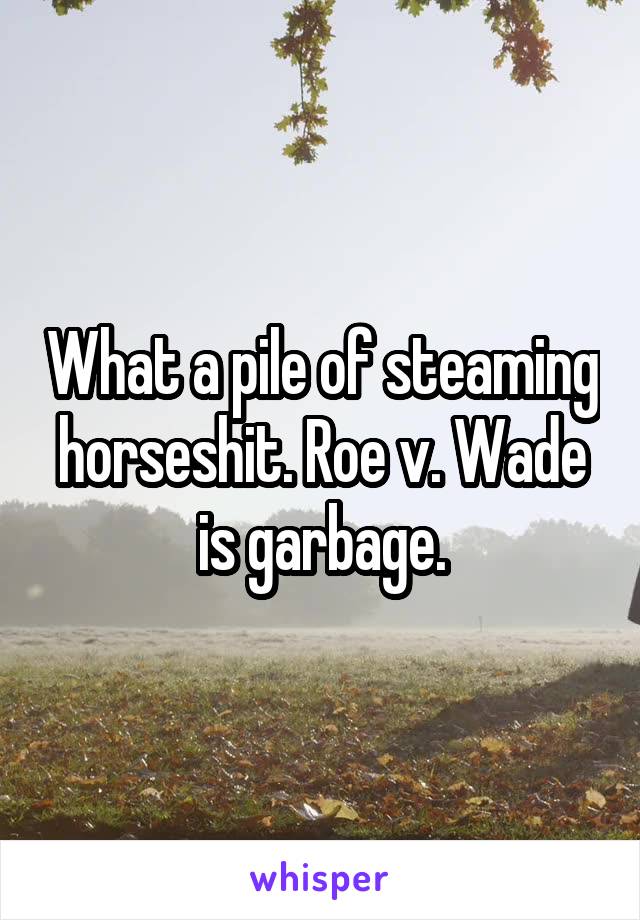 What a pile of steaming horseshit. Roe v. Wade is garbage.

whisper